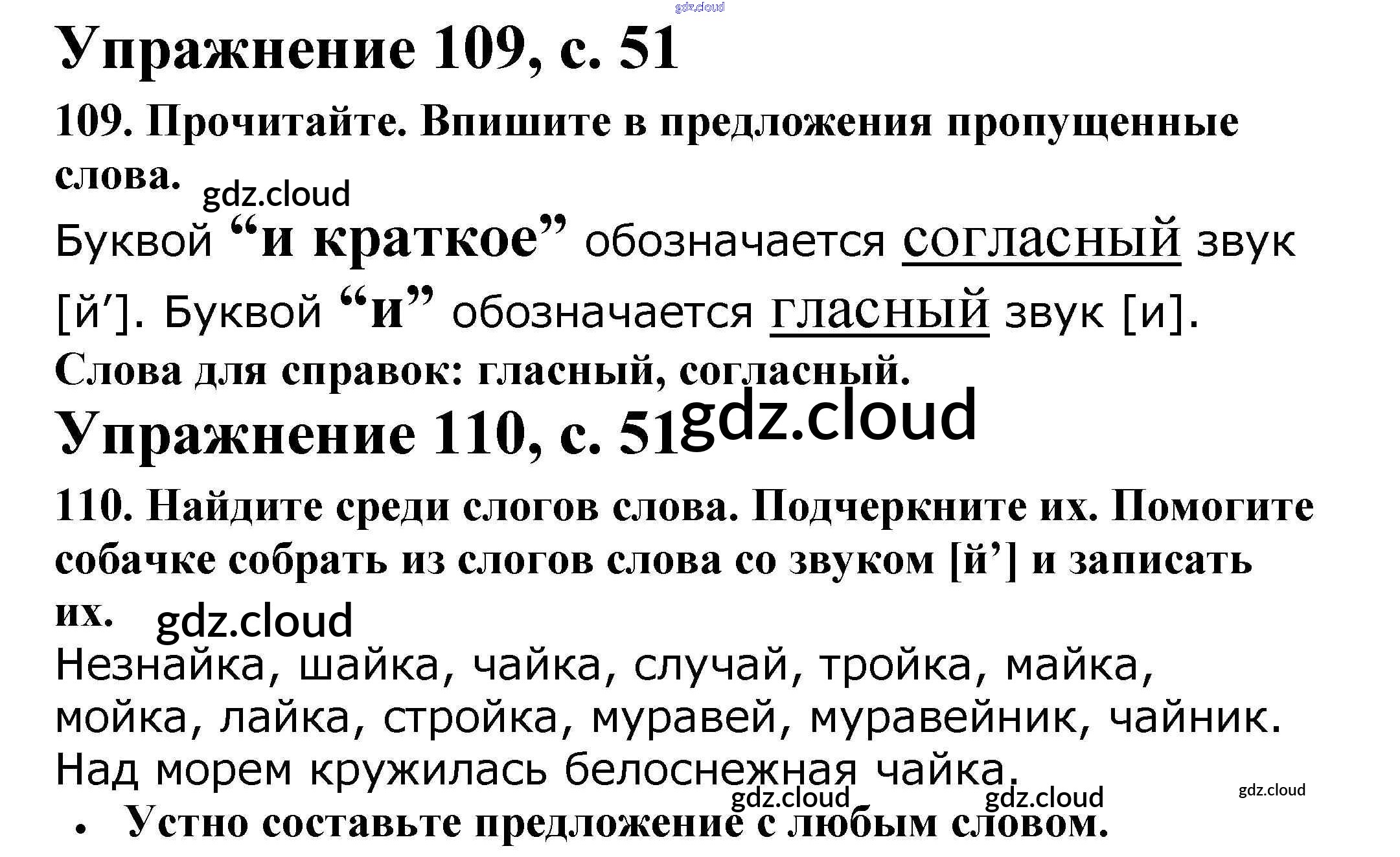 Упражнение 109, с. 51

109. Прочитайте. Впишите в предложения пропущенные слова.

Буквой "и краткое" обозначается согласный звук [й']. Буквой "и" обозначается гласный звук [и].

Слова для справок: гласный, согласный.

Упражнение 110, с. 51

110. Найдите среди слогов слова. Подчеркните их. Помогите собачке собрать из слогов слова со звуком [й'] и записать их.

Незнайка, шайка, чайка, случай, тройка, майка, мойка, лайка, стройка, муравей, муравейник, чайник.

Над морем кружилась белоснежная чайка.

• Устно составьте предложение с любым словом.

gdz.cloud